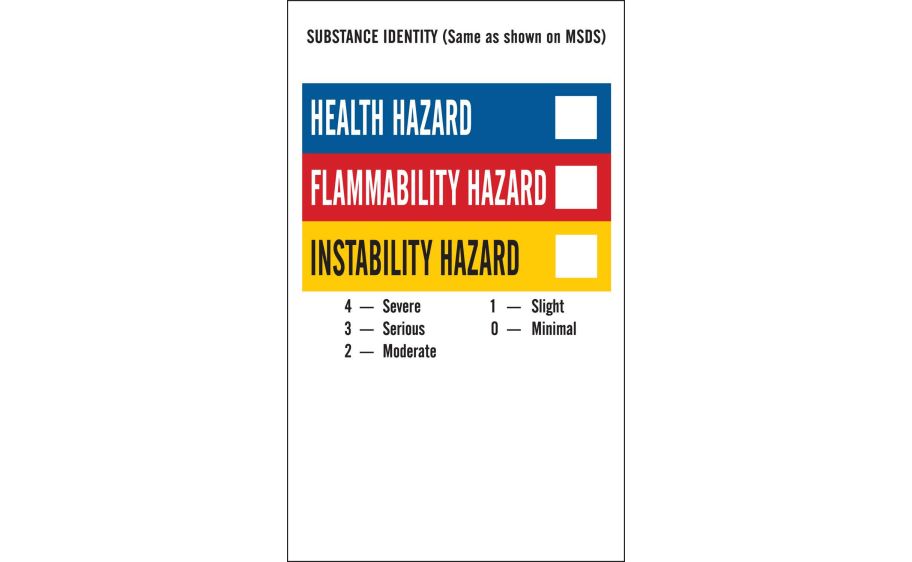 SUBSTANCE IDENTITY (Same as shown on MSDS)

HEALTH HAZARD

FLAMMABILITY HAZARD

INSTABILITY HAZARD

4 — Severe
3 — Serious
2 — Moderate

1 — Slight
0 — Minimal